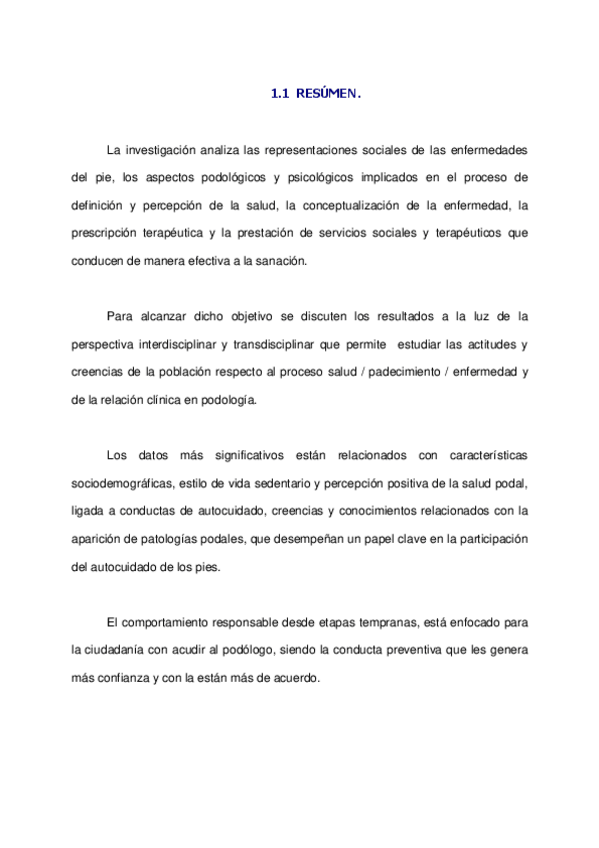 1.1 RESÚMEN.

La investigación analiza las representaciones sociales de las enfermedades del pie, los aspectos podológicos y psicológicos implicados en el proceso de definición y percepción de la salud, la conceptualización de la enfermedad, la prescripción terapéutica y la prestación de servicios sociales y terapéuticos que conducen de manera efectiva a la sanación.

Para alcanzar dicho objetivo se discuten los resultados a la luz de la perspectiva interdisciplinar y transdisciplinar que permite estudiar las actitudes y creencias de la población respecto al proceso salud / padecimiento / enfermedad y de la relación clínica en podología.

Los datos más significativos están relacionados con características sociodemográficas, estilo de vida sedentario y percepción positiva de la salud podal, ligada a conductas de autocuidado, creencias y conocimientos relacionados con la aparición de patologías podales, que desempeñan un papel clave en la participación del autocuidado de los pies.

El comportamiento responsable desde etapas tempranas, está enfocado para la ciudadanía con acudir al podólogo, siendo la conducta preventiva que les genera más confianza y con la están más de acuerdo.